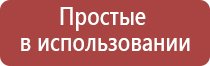 Простые
в использовании